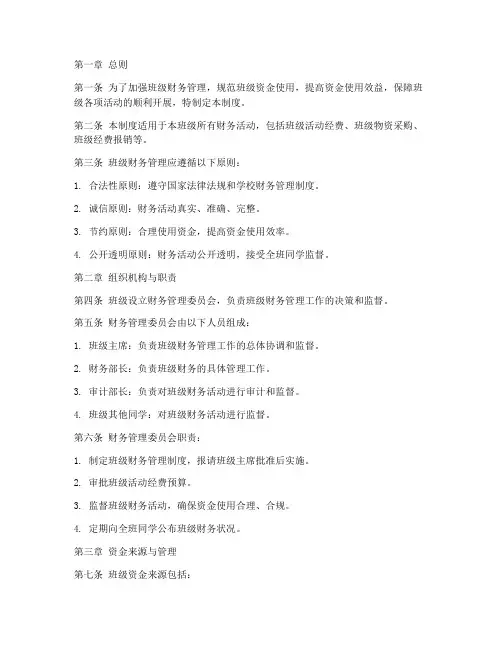 第一章 总则

第一条 为了加强班级财务管理，规范班级资金使用，提高资金使用效益，保障班级各项活动的顺利开展，特制定本制度。

第二条 本制度适用于本班级所有财务活动，包括班级活动经费、班级物资采购、班级经费报销等。

第三条 班级财务管理应遵循以下原则：

1. 合法性原则：遵守国家法律法规和学校财务管理制度。

2. 诚信原则：财务活动真实、准确、完整。

3. 节约原则：合理使用资金，提高资金使用效率。

4. 公开透明原则：财务活动公开透明，接受全班同学监督。

第二章 组织机构与职责

第四条 班级设立财务管理委员会，负责班级财务管理工作的决策和监督。

第五条 财务管理委员会由以下人员组成：

1. 班级主席：负责班级财务管理工作的总体协调和监督。

2. 财务部长：负责班级财务的具体管理工作。

3. 审计部长：负责对班级财务活动进行审计和监督。

4. 班级其他同学：对班级财务活动进行监督。

第六条 财务管理委员会职责：

1. 制定班级财务管理制度，报请班级主席批准后实施。

2. 审批班级活动经费预算。

3. 监督班级财务活动，确保资金使用合理、合规。

4. 定期向全班同学公布班级财务状况。

第三章 资金来源与管理

第七条 班级资金来源包括：